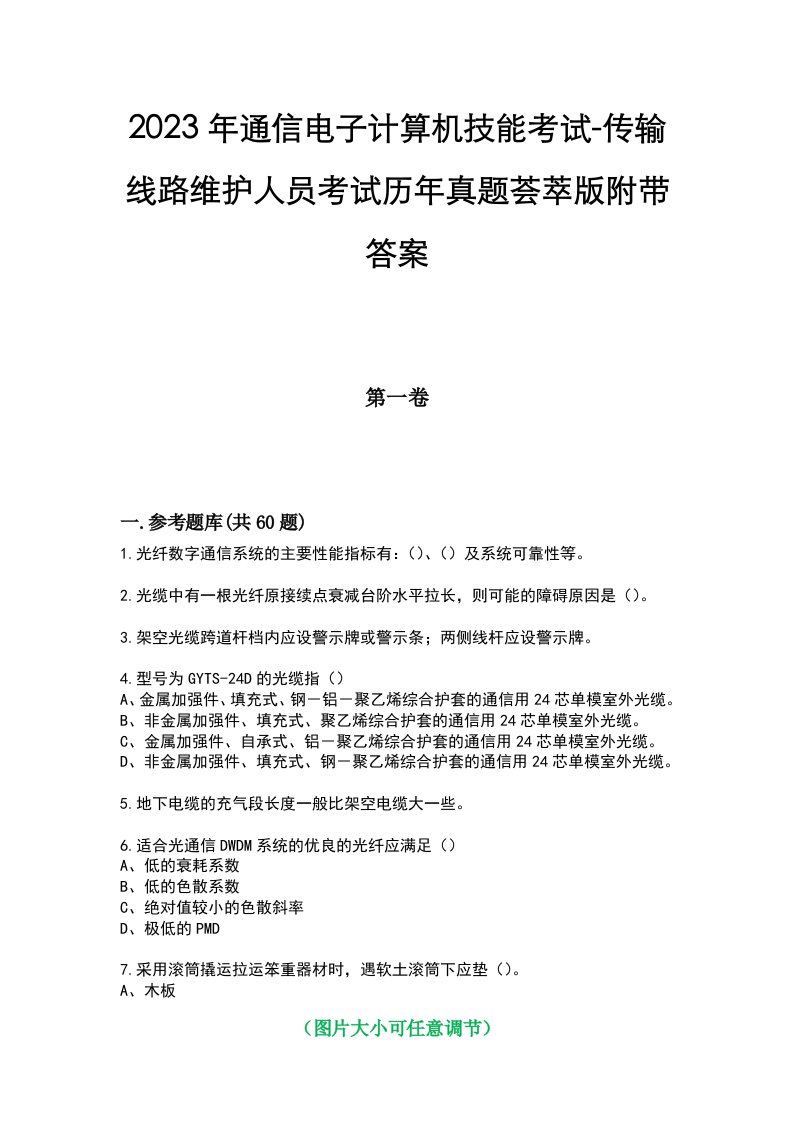 2023年通信电子计算机技能考试-传输线路维护人员考试历年真题荟萃版附带答案

第一卷

一.参考题库(共60题)

1.光纤数字通信系统的主要性能指标有：()、()及系统可靠性等。

2.光缆中有一根光纤原接续点衰减台阶水平拉长，则可能的障碍原因是()。

3.架空光缆跨道杆档内应设警示牌或警示条；两侧线杆应设警示牌。

4.型号为GYTS-24D的光缆指()
A、金属加强件、填充式、钢－铝－聚乙烯综合护套的通信用24芯单模室外光缆。
B、非金属加强件、填充式、聚乙烯综合护套的通信用24芯单模室外光缆。
C、金属加强件、自承式、铝－聚乙烯综合护套的通信用24芯单模室外光缆。
D、非金属加强件、填充式、钢－聚乙烯综合护套的通信用24芯单模室外光缆。

5.地下电缆的充气段长度一般比架空电缆大一些。

6.适合光通信DWDM系统的优良的光纤应满足()
A、低的衰耗系数
B、低的色散系数
C、绝对值较小的色散斜率
D、极低的PMD

7.采用滚筒撬运拉运笨重器材时，遇软土滚筒下应垫()。
A、木板

(图片大小可任意调节)